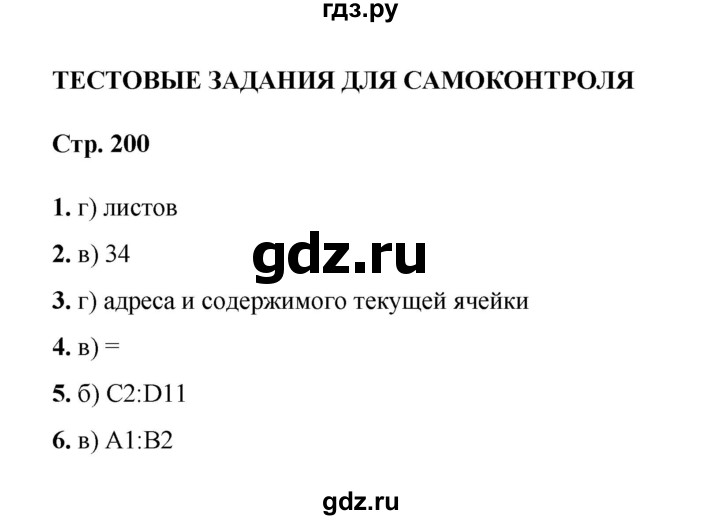 гдз.ру

ТЕСТОВЫЕ ЗАДАНИЯ ДЛЯ САМОКОНТРОЛЯ

Стр. 200

1. г) листов

2. в) 34

gdz.ru

3. г) адреса и содержимого текущей ячейки

4. в) =

5. б) C2:D11

6. в) A1:B2

gdz.ru